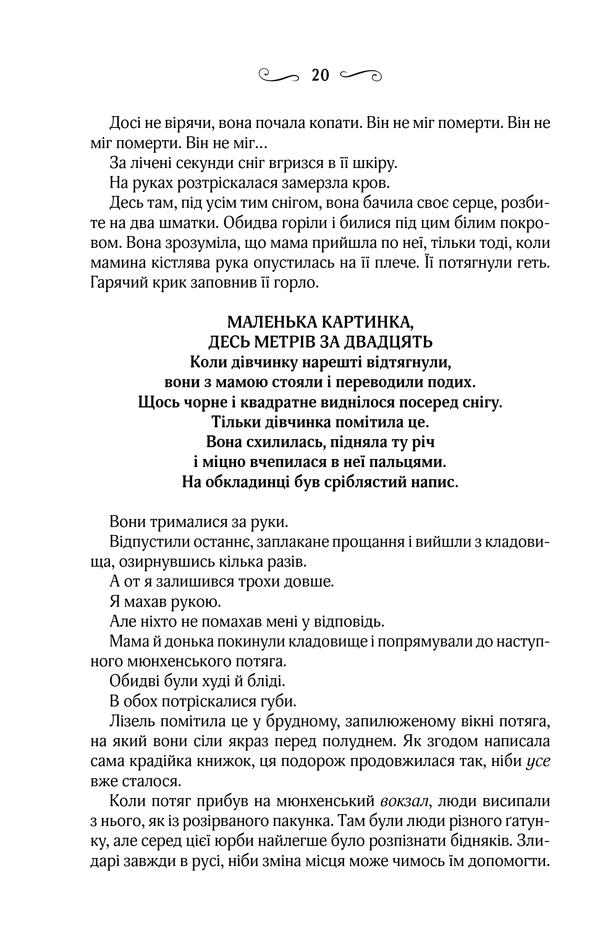 20

Досі не вірячи, вона почала копати. Він не міг померти. Він не міг померти. Він не міг...

За лічені секунди сніг вгризся в її шкіру.

На руках розтріскалася замерзла кров.

Десь там, під усім тим снігом, вона бачила своє серце, розбите на два шматки. Обидва горіли і билися під цим білим покровом. Вона зрозуміла, що мама прийшла по неї, тільки тоді, коли мамина кістлява рука опустилась на її плече. Її потягнули геть. Гарячий крик заповнив її горло.

МАЛЕНЬКА КАРТИНКА, ДЕСЬ МЕТРІВ ЗА ДВАДЦЯТЬ
Коли дівчинку нарешті відтягнули, вони з мамою стояли і переводили подих. Щось чорне і квадратне виднілося посеред снігу. Тільки дівчинка помітила це. Вона схилилась, підняла ту річ і міцно вчепилася в неї пальцями. На обкладинці був сріблястий напис.

Вони трималися за руки.

Відпустили останнє, заплакане прощання і вийшли з кладовища, озирнувшись кілька разів.

А от я залишився трохи довше.

Я махав рукою.

Але ніхто не помахав мені у відповідь.

Мама й донька покинули кладовище і попрямували до наступного мюнхенського потяга.

Обидві були худі й бліді.

В обох потріскалися губи.

Лізель помітила це у брудному, запилюженому вікні потяга, на який вони сіли якраз перед полуднем. Як згодом написала сама крадійка книжок, ця подорож продовжилася так, ніби усе вже сталося.

Коли потяг прибув на мюнхенський вокзал, люди висипали з нього, як із розірваного пакунка. Там були люди різного ґатунку, але серед цієї юрби найлегше було розпізнати бідняків. Злидарі завжди в русі, ніби зміна місця може чимось їм допомогти.